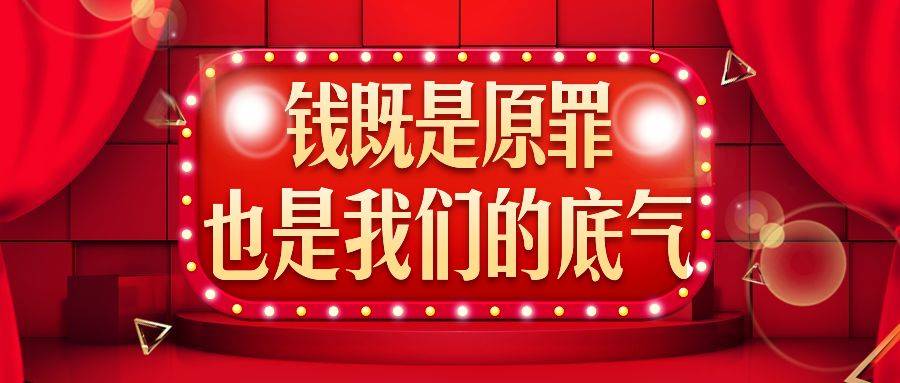 钱既是原罪
也是我们的底气